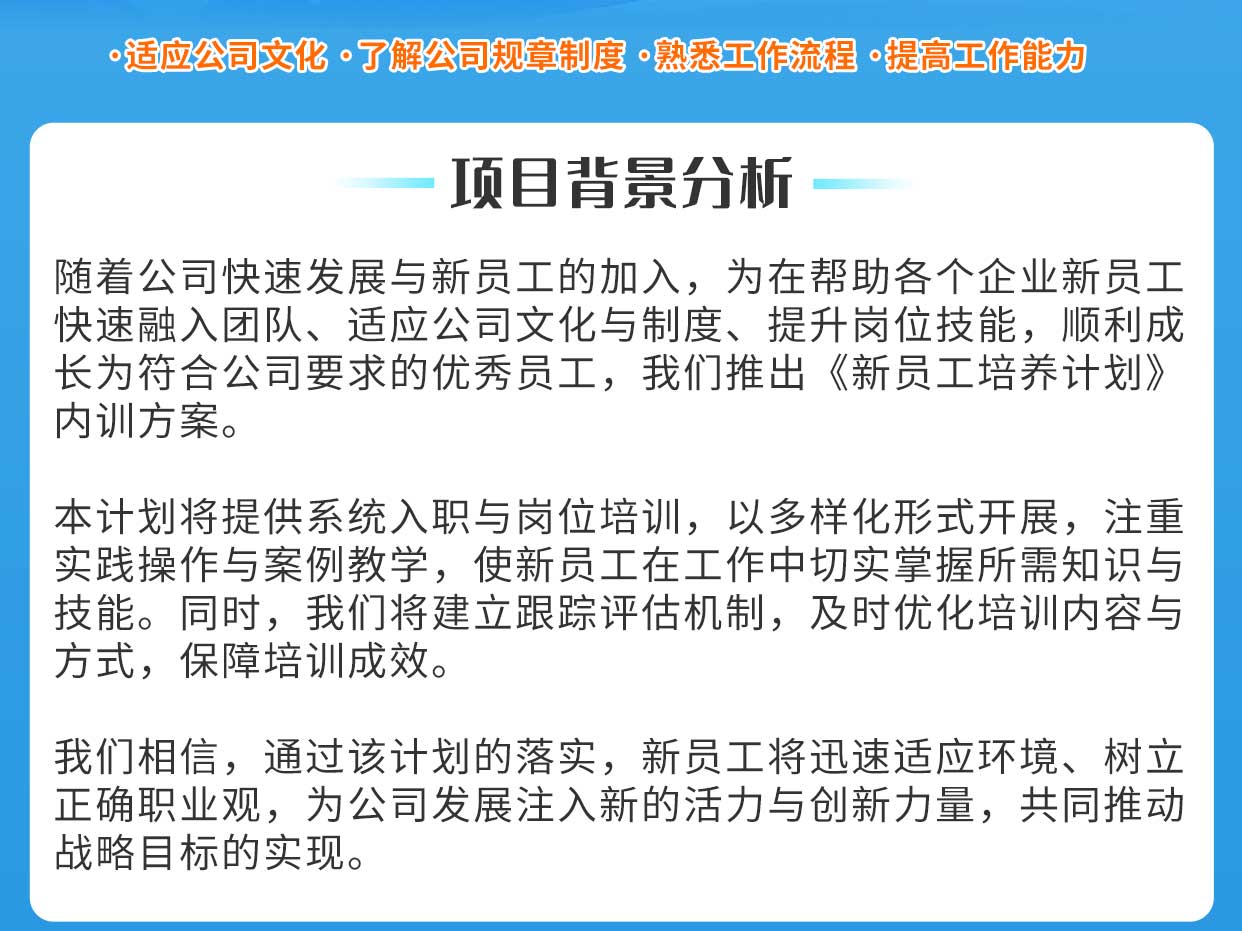 ·适应公司文化 ·了解公司规章制度 ·熟悉工作流程 ·提高工作能力

项目背景分析

随着公司快速发展与新员工的加入，为在帮助各个企业新员工快速融入团队、适应公司文化与制度、提升岗位技能，顺利成长为符合公司要求的优秀员工，我们推出《新员工培养计划》内训方案。

本计划将提供系统入职与岗位培训，以多样化形式开展，注重实践操作与案例教学，使新员工在工作中切实掌握所需知识与技能。同时，我们将建立跟踪评估机制，及时优化培训内容与方式，保障培训成效。

我们相信，通过该计划的落实，新员工将迅速适应环境、树立正确职业观，为公司发展注入新的活力与创新力量，共同推动战略目标的实现。